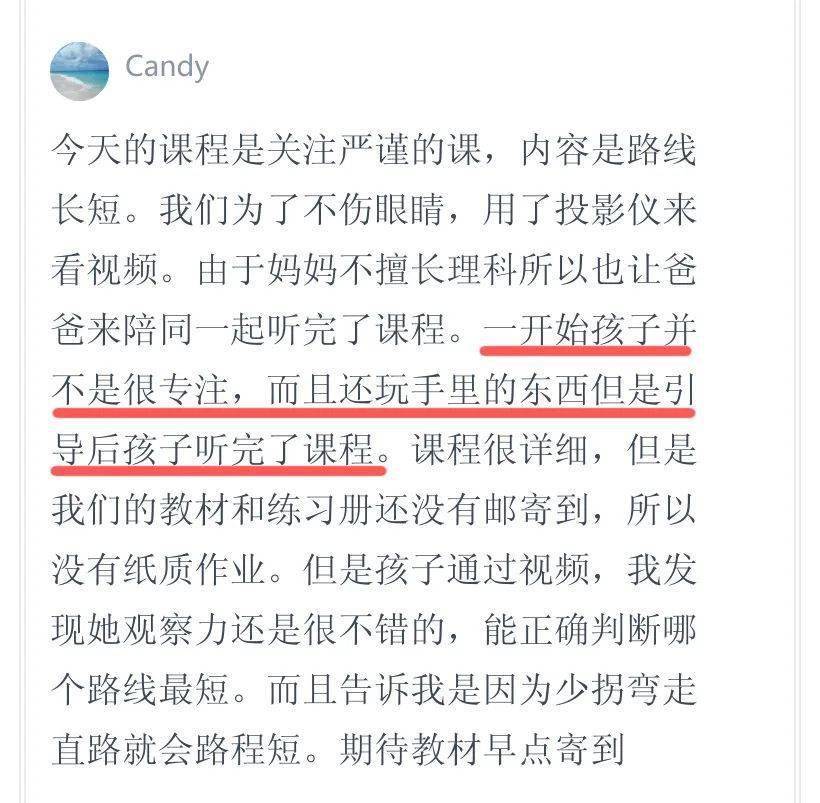 Candy

今天的课程是关注严谨的课，内容是路线长短。我们为了不伤眼睛，用了投影仪来看视频。由于妈妈不擅长理科所以也让爸爸来陪同一起听完了课程。一开始孩子并不是很专注，而且还玩手里的东西但是引导后孩子听完了课程。课程很详细，但是我们的教材和练习册还没有邮寄到，所以没有纸质作业。但是孩子通过视频，我发现她观察力还是很不错的，能正确判断哪个路线最短。而且告诉我是因为少拐弯走直路就会路程短。期待教材早点寄到